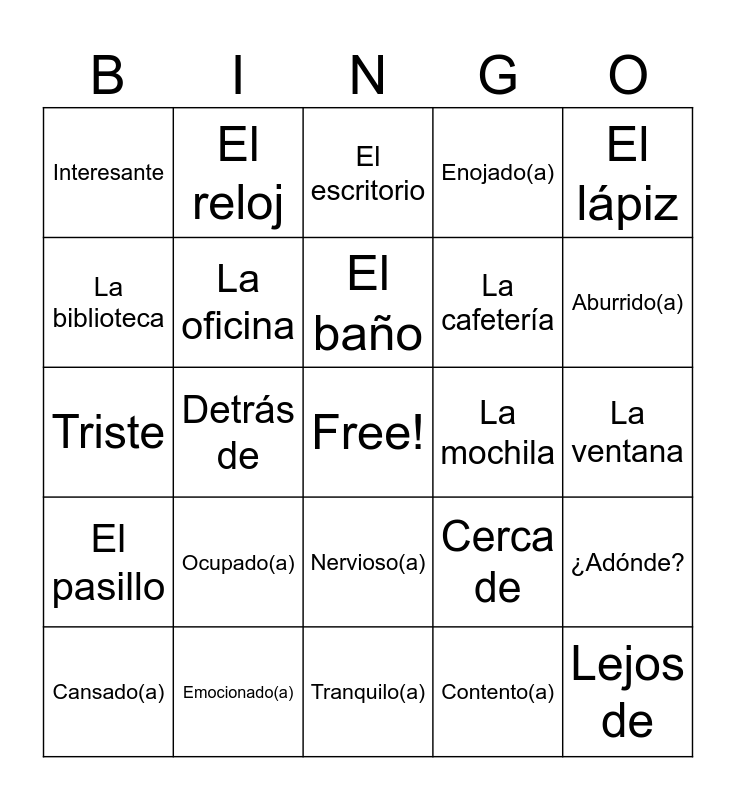 | B | I | N | G | O |
|---|---|---|---|---|
| Interesante | El reloj | El escritorio | Enojado(a) | El lápiz |
| La biblioteca | La oficina | El baño | La cafetería | Aburrido(a) |
| Triste | Detrás de | Free! | La mochila | La ventana |
| El pasillo | Ocupado(a) | Nervioso(a) | Cerca de | ¿Adónde? |
| Cansado(a) | Emocionado(a) | Tranquilo(a) | Contento(a) | Lejos de |